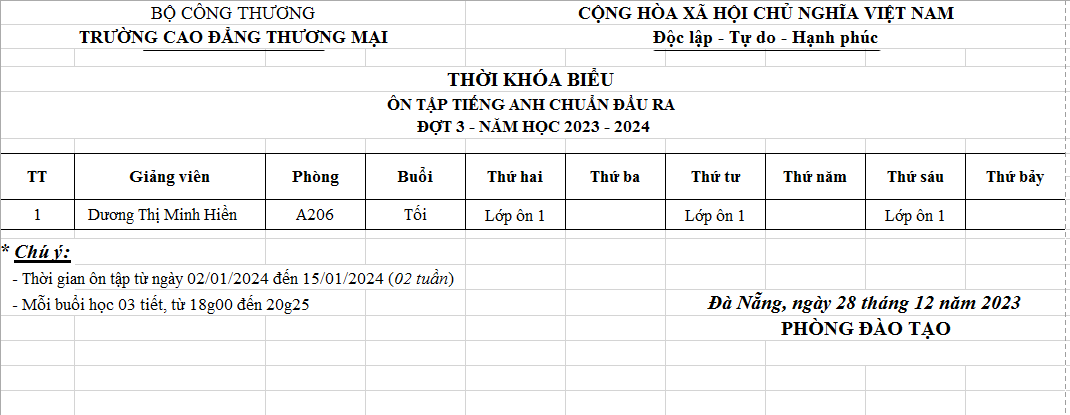 BỘ CÔNG THƯƠNG
TRƯỜNG CAO ĐẲNG THƯƠNG MẠI

CỘNG HÒA XÃ HỘI CHỦ NGHĨA VIỆT NAM
Độc lập - Tự do - Hạnh phúc

THỜI KHÓA BIỂU
ÔN TẬP TIẾNG ANH CHUẨN ĐẦU RA
ĐỢT 3 - NĂM HỌC 2023 - 2024

| TT | Giảng viên | Phòng | Buổi | Thứ hai | Thứ ba | Thứ tư | Thứ năm | Thứ sáu | Thứ bảy |
|---|---|---|---|---|---|---|---|---|---|
| 1 | Dương Thị Minh Hiền | A206 | Tối | Lớp ôn 1 | | Lớp ôn 1 | | Lớp ôn 1 | |

* Chú ý:
- Thời gian ôn tập từ ngày 02/01/2024 đến 15/01/2024 (02 tuần)
- Mỗi buổi học 03 tiết, từ 18g00 đến 20g25

Đà Nẵng, ngày 28 tháng 12 năm 2023
PHÒNG ĐÀO TẠO